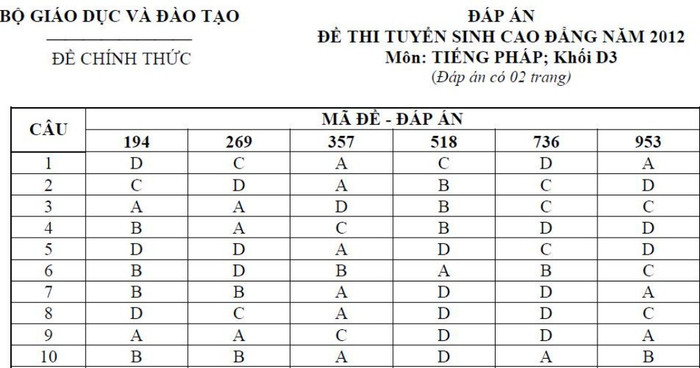 BỘ GIÁO DỤC VÀ ĐÀO TẠO

ĐỀ CHÍNH THỨC

ĐÁP ÁN
ĐỀ THI TUYỂN SINH CAO ĐẲNG NĂM 2012
Môn: TIẾNG PHÁP; Khối D3
(Đáp án có 02 trang)

| CÂU | MÃ ĐỀ - ĐÁP ÁN | | | | | |
|---|---|---|---|---|---|---|
| | 194 | 269 | 357 | 518 | 736 | 953 |
| 1 | D | C | A | C | D | A |
| 2 | C | D | A | B | C | D |
| 3 | A | A | D | B | C | C |
| 4 | B | A | C | B | D | D |
| 5 | D | D | A | D | C | D |
| 6 | B | D | B | A | B | C |
| 7 | B | B | A | D | D | A |
| 8 | D | C | A | D | D | C |
| 9 | A | A | C | D | D | A |
| 10 | B | B | A | D | A | B |